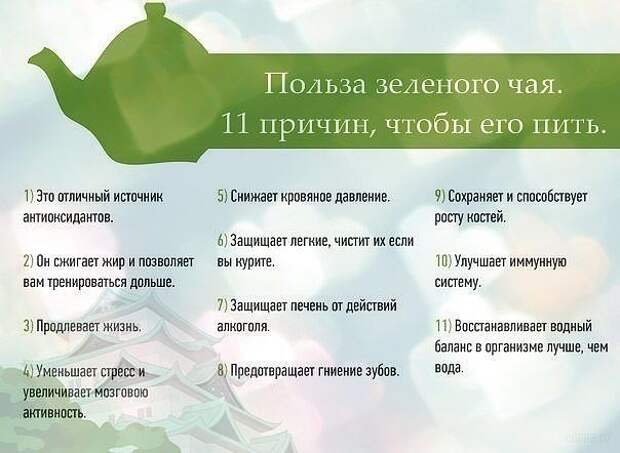 Польза зеленого чая.
11 причин, чтобы его пить.

1) Это отличный источник антиоксидантов.

2) Он сжигает жир и позволяет вам тренироваться дольше.

3) Продлевает жизнь.

4) Уменьшает стресс и увеличивает мозговою активность.

5) Снижает кровяное давление.

6) Защищает легкие, чистит их если вы курите.

7) Защищает печень от действий алкоголя.

8) Предотвращает гниение зубов.

9) Сохраняет и способствует росту костей.

10) Улучшает иммунную систему.

11) Восстанавливает водный баланс в организме лучше, чем вода.